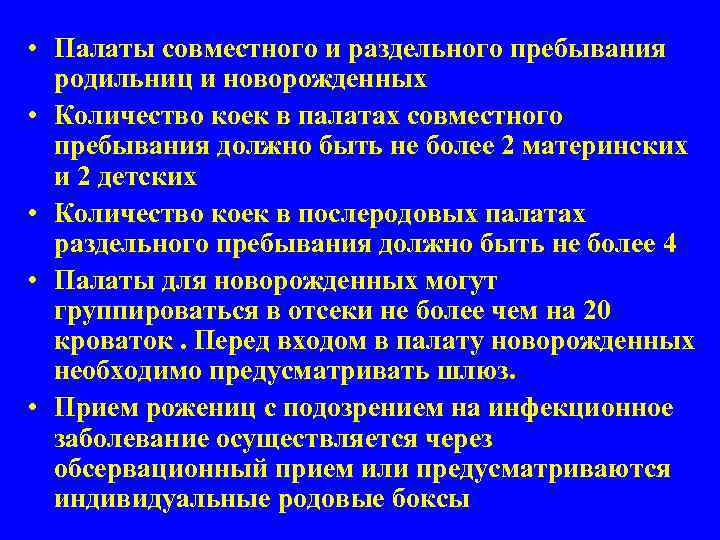 • Палаты совместного и раздельного пребывания родильниц и новорожденных

• Количество коек в палатах совместного пребывания должно быть не более 2 материнских и 2 детских

• Количество коек в послеродовых палатах раздельного пребывания должно быть не более 4

• Палаты для новорожденных могут группироваться в отсеки не более чем на 20 кроваток . Перед входом в палату новорожденных необходимо предусматривать шлюз.

• Прием рожениц с подозрением на инфекционное заболевание осуществляется через обсервационный прием или предусматриваются индивидуальные родовые боксы